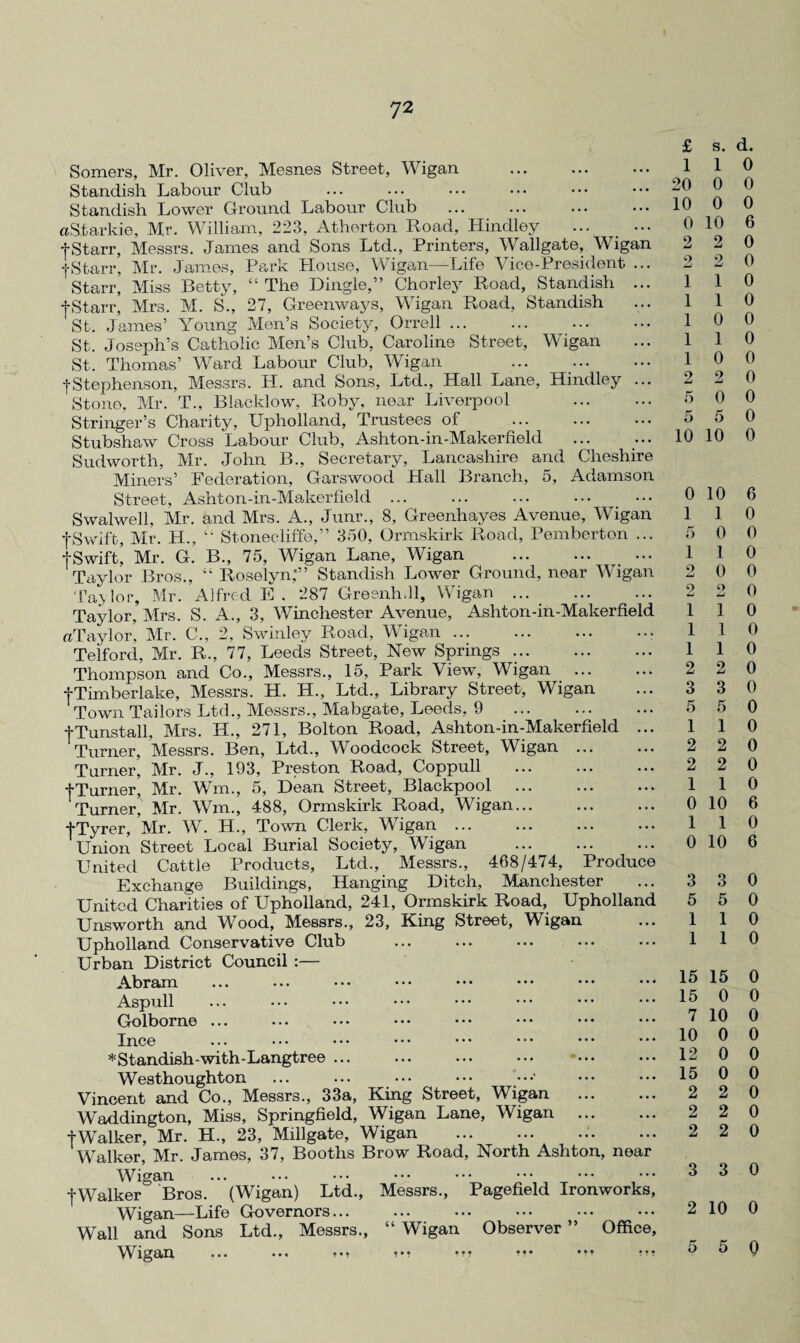 72

| | £ | s. | d. |
|---|---|---|---|
| Somers, Mr. Oliver, Mesnes Street, Wigan ... ... ... | 1 | 1 | 0 |
| Standish Labour Club ... ... ... ... ... ... | 20 | 0 | 0 |
| Standish Lower Ground Labour Club ... ... ... ... | 10 | 0 | 0 |
| aStarkie, Mr. William, 223, Atherton Road, Hindley ... ... | 0 | 10 | 6 |
| †Starr, Messrs. James and Sons Ltd., Printers, Wallgate, Wigan | 2 | 2 | 0 |
| †Starr, Mr. James, Park House, Wigan—Life Vice-President ... | 2 | 2 | 0 |
| Starr, Miss Betty, "The Dingle," Chorley Road, Standish ... | 1 | 1 | 0 |
| †Starr, Mrs. M. S., 27, Greenways, Wigan Road, Standish ... | 1 | 1 | 0 |
| St. James' Young Men's Society, Orrell ... ... ... ... | 1 | 0 | 0 |
| St. Joseph's Catholic Men's Club, Caroline Street, Wigan ... | 1 | 1 | 0 |
| St. Thomas' Ward Labour Club, Wigan ... ... ... | 1 | 0 | 0 |
| †Stephenson, Messrs. H. and Sons, Ltd., Hall Lane, Hindley ... | 2 | 2 | 0 |
| Stone, Mr. T., Blacklow, Roby, near Liverpool ... ... | 5 | 0 | 0 |
| Stringer's Charity, Upholland, Trustees of ... ... ... | 5 | 5 | 0 |
| Stubshaw Cross Labour Club, Ashton-in-Makerfield ... ... | 10 | 10 | 0 |
| Sudworth, Mr. John B., Secretary, Lancashire and Cheshire Miners' Federation, Garswood Hall Branch, 5, Adamson Street, Ashton-in-Makerfield ... ... ... ... ... | 0 | 10 | 6 |
| Swalwell, Mr. and Mrs. A., Junr., 8, Greenhayes Avenue, Wigan | 1 | 1 | 0 |
| †Swift, Mr. H., "Stonecliffe," 350, Ormskirk Road, Pemberton ... | 5 | 0 | 0 |
| †Swift, Mr. G. B., 75, Wigan Lane, Wigan ... ... ... | 1 | 1 | 0 |
| Taylor Bros., "Roselyn," Standish Lower Ground, near Wigan | 2 | 0 | 0 |
| Taylor, Mr. Alfred E., 287 Greenhill, Wigan ... ... ... | 2 | 2 | 0 |
| Taylor, Mrs. S. A., 3, Winchester Avenue, Ashton-in-Makerfield | 1 | 1 | 0 |
| aTaylor, Mr. C., 2, Swinley Road, Wigan ... ... ... ... | 1 | 1 | 0 |
| Telford, Mr. R., 77, Leeds Street, New Springs ... ... ... | 1 | 1 | 0 |
| Thompson and Co., Messrs., 15, Park View, Wigan ... ... | 2 | 2 | 0 |
| †Timberlake, Messrs. H. H., Ltd., Library Street, Wigan ... | 3 | 3 | 0 |
| Town Tailors Ltd., Messrs., Mabgate, Leeds, 9 ... ... ... | 5 | 5 | 0 |
| †Tunstall, Mrs. H., 271, Bolton Road, Ashton-in-Makerfield ... | 1 | 1 | 0 |
| Turner, Messrs. Ben, Ltd., Woodcock Street, Wigan ... ... | 2 | 2 | 0 |
| Turner, Mr. J., 193, Preston Road, Coppull ... ... ... | 2 | 2 | 0 |
| †Turner, Mr. Wm., 5, Dean Street, Blackpool ... ... ... | 1 | 1 | 0 |
| Turner, Mr. Wm., 488, Ormskirk Road, Wigan... ... ... | 0 | 10 | 6 |
| †Tyrer, Mr. W. H., Town Clerk, Wigan ... ... ... ... | 1 | 1 | 0 |
| Union Street Local Burial Society, Wigan ... ... ... | 0 | 10 | 6 |
| United Cattle Products, Ltd., Messrs., 468/474, Produce Exchange Buildings, Hanging Ditch, Manchester ... | 3 | 3 | 0 |
| United Charities of Upholland, 241, Ormskirk Road, Upholland | 5 | 5 | 0 |
| Unsworth and Wood, Messrs., 23, King Street, Wigan ... | 1 | 1 | 0 |
| Upholland Conservative Club ... ... ... ... ... | 1 | 1 | 0 |
| Urban District Council :— | | | |
| Abram ... ... ... ... ... ... ... ... | 15 | 15 | 0 |
| Aspull ... ... ... ... ... ... ... ... | 15 | 0 | 0 |
| Golborne ... ... ... ... ... ... ... ... | 7 | 10 | 0 |
| Ince ... ... ... ... ... ... ... ... | 10 | 0 | 0 |
| *Standish-with-Langtree ... ... ... ... ... ... | 12 | 0 | 0 |
| Westhoughton ... ... ... ... ... ... ... | 15 | 0 | 0 |
| Vincent and Co., Messrs., 33a, King Street, Wigan ... ... | 2 | 2 | 0 |
| Waddington, Miss, Springfield, Wigan Lane, Wigan ... ... | 2 | 2 | 0 |
| †Walker, Mr. H., 23, Millgate, Wigan ... ... ... ... | 2 | 2 | 0 |
| Walker, Mr. James, 37, Booths Brow Road, North Ashton, near Wigan ... ... ... ... ... ... ... ... | 3 | 3 | 0 |
| †Walker Bros. (Wigan) Ltd., Messrs., Pagefield Ironworks, Wigan—Life Governors... ... ... ... ... ... | 2 | 10 | 0 |
| Wall and Sons Ltd., Messrs., "Wigan Observer" Office, Wigan ... ... ... ... ... ... ... ... | 5 | 5 | 0 |